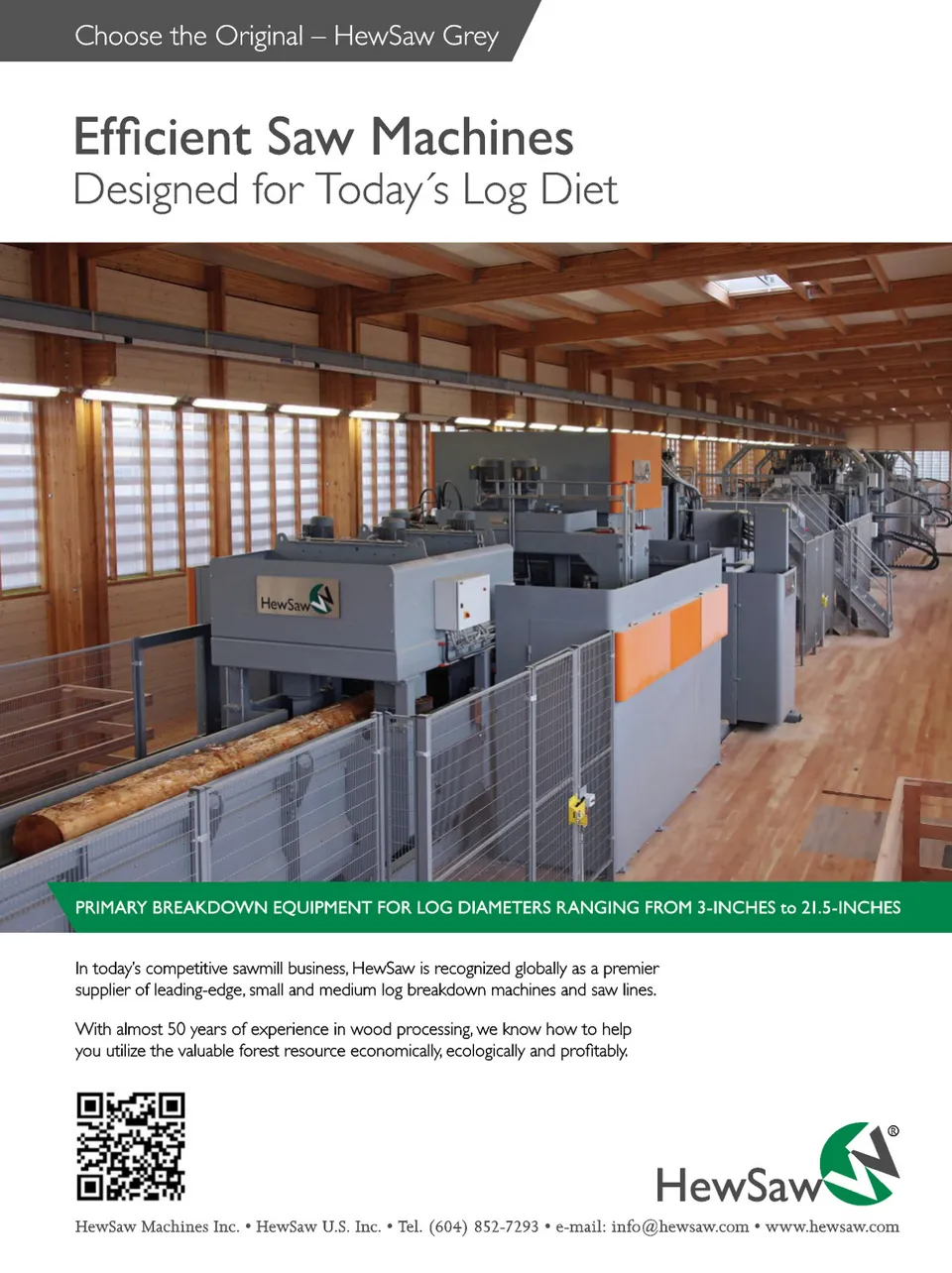 Choose the Original – HewSaw Grey

Efficient Saw Machines
Designed for Today´s Log Diet

HewSaw

PRIMARY BREAKDOWN EQUIPMENT FOR LOG DIAMETERS RANGING FROM 3-INCHES to 21.5-INCHES

In today's competitive sawmill business, HewSaw is recognized globally as a premier supplier of leading-edge, small and medium log breakdown machines and saw lines.

With almost 50 years of experience in wood processing, we know how to help you utilize the valuable forest resource economically, ecologically and profitably.

HewSaw®

HewSaw Machines Inc. • HewSaw U.S. Inc. • Tel. (604) 852-7293 • e-mail: info@hewsaw.com • www.hewsaw.com